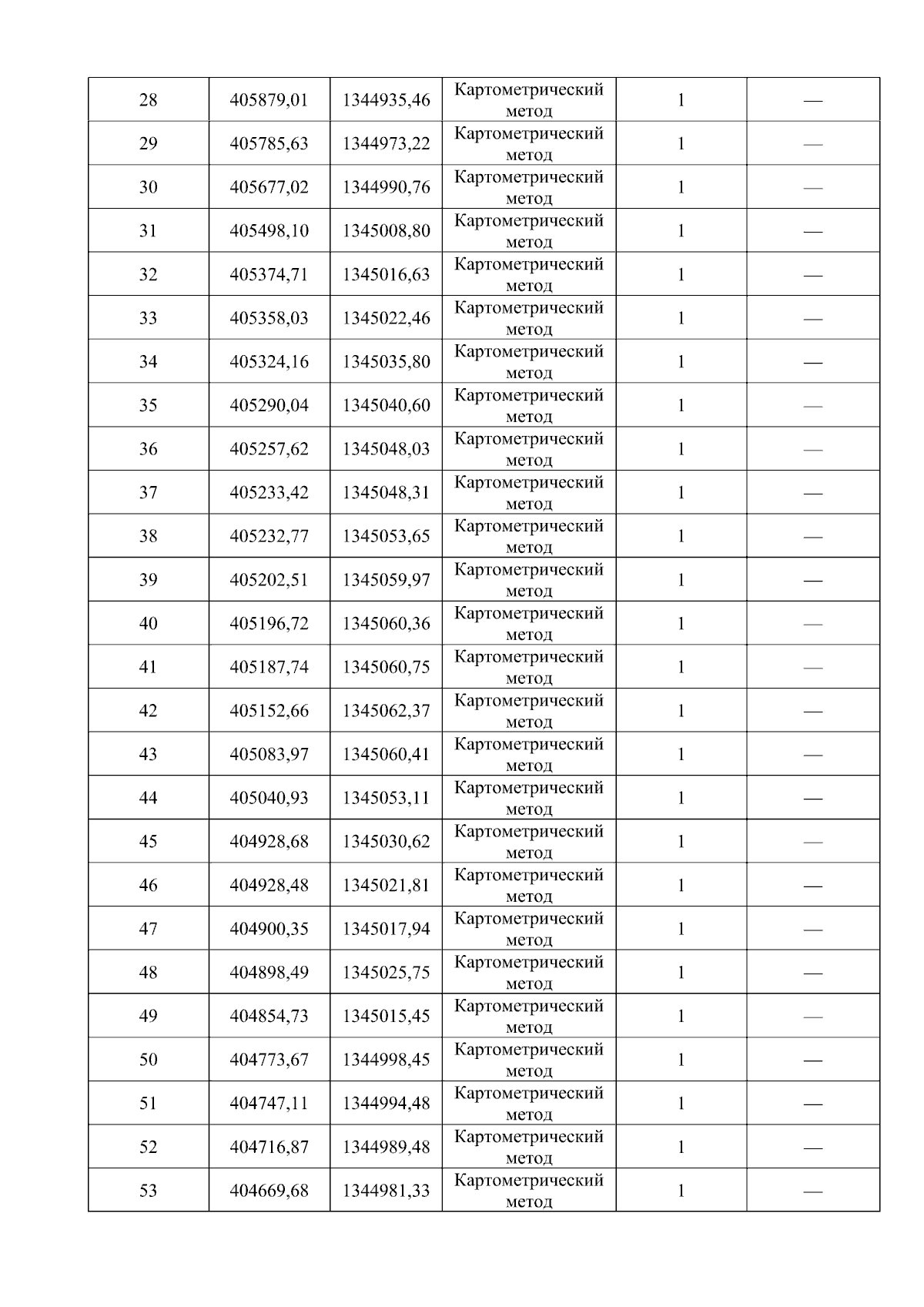 | 28 | 405879,01 | 1344935,46 | Картометрический метод | 1 | — |
|---|---|---|---|---|---|
| 29 | 405785,63 | 1344973,22 | Картометрический метод | 1 | — |
| 30 | 405677,02 | 1344990,76 | Картометрический метод | 1 | — |
| 31 | 405498,10 | 1345008,80 | Картометрический метод | 1 | — |
| 32 | 405374,71 | 1345016,63 | Картометрический метод | 1 | — |
| 33 | 405358,03 | 1345022,46 | Картометрический метод | 1 | — |
| 34 | 405324,16 | 1345035,80 | Картометрический метод | 1 | — |
| 35 | 405290,04 | 1345040,60 | Картометрический метод | 1 | — |
| 36 | 405257,62 | 1345048,03 | Картометрический метод | 1 | — |
| 37 | 405233,42 | 1345048,31 | Картометрический метод | 1 | — |
| 38 | 405232,77 | 1345053,65 | Картометрический метод | 1 | — |
| 39 | 405202,51 | 1345059,97 | Картометрический метод | 1 | — |
| 40 | 405196,72 | 1345060,36 | Картометрический метод | 1 | — |
| 41 | 405187,74 | 1345060,75 | Картометрический метод | 1 | — |
| 42 | 405152,66 | 1345062,37 | Картометрический метод | 1 | — |
| 43 | 405083,97 | 1345060,41 | Картометрический метод | 1 | — |
| 44 | 405040,93 | 1345053,11 | Картометрический метод | 1 | — |
| 45 | 404928,68 | 1345030,62 | Картометрический метод | 1 | — |
| 46 | 404928,48 | 1345021,81 | Картометрический метод | 1 | — |
| 47 | 404900,35 | 1345017,94 | Картометрический метод | 1 | — |
| 48 | 404898,49 | 1345025,75 | Картометрический метод | 1 | — |
| 49 | 404854,73 | 1345015,45 | Картометрический метод | 1 | — |
| 50 | 404773,67 | 1344998,45 | Картометрический метод | 1 | — |
| 51 | 404747,11 | 1344994,48 | Картометрический метод | 1 | — |
| 52 | 404716,87 | 1344989,48 | Картометрический метод | 1 | — |
| 53 | 404669,68 | 1344981,33 | Картометрический метод | 1 | — |